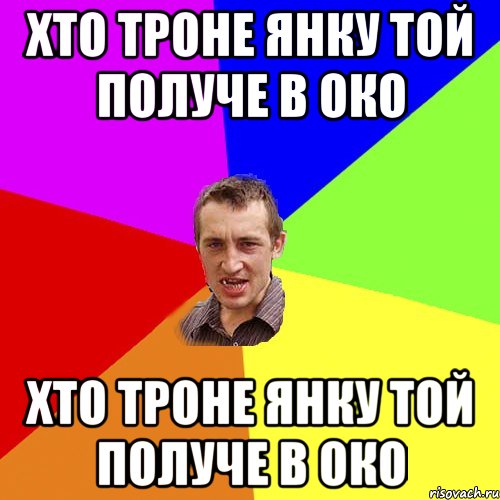 ХТО ТРОНЕ ЯНКУ ТОЙ ПОЛУЧЕ В ОКО

ХТО ТРОНЕ ЯНКУ ТОЙ ПОЛУЧЕ В ОКО

risovach.ru